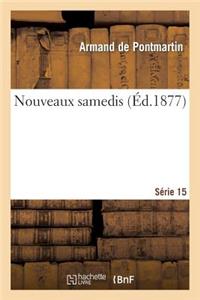 Armand de Pontmartin

Nouveaux samedis (Éd.1877)

Série 15

hachette LIVRE

BnF